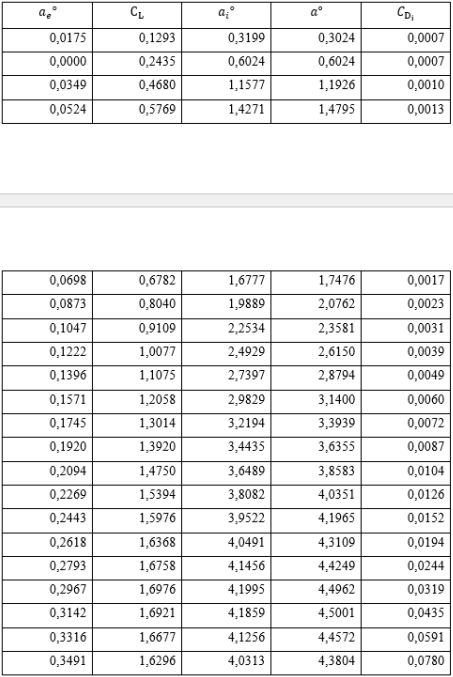 | $a_e°$ | $C_L$ | $a_i°$ | $a°$ | $C_{D_i}$ |
|---|---|---|---|---|
| 0,0175 | 0,1293 | 0,3199 | 0,3024 | 0,0007 |
| 0,0000 | 0,2435 | 0,6024 | 0,6024 | 0,0007 |
| 0,0349 | 0,4680 | 1,1577 | 1,1926 | 0,0010 |
| 0,0524 | 0,5769 | 1,4271 | 1,4795 | 0,0013 |

| 0,0698 | 0,6782 | 1,6777 | 1,7476 | 0,0017 |
|---|---|---|---|---|
| 0,0873 | 0,8040 | 1,9889 | 2,0762 | 0,0023 |
| 0,1047 | 0,9109 | 2,2534 | 2,3581 | 0,0031 |
| 0,1222 | 1,0077 | 2,4929 | 2,6150 | 0,0039 |
| 0,1396 | 1,1075 | 2,7397 | 2,8794 | 0,0049 |
| 0,1571 | 1,2058 | 2,9829 | 3,1400 | 0,0060 |
| 0,1745 | 1,3014 | 3,2194 | 3,3939 | 0,0072 |
| 0,1920 | 1,3920 | 3,4435 | 3,6355 | 0,0087 |
| 0,2094 | 1,4750 | 3,6489 | 3,8583 | 0,0104 |
| 0,2269 | 1,5394 | 3,8082 | 4,0351 | 0,0126 |
| 0,2443 | 1,5976 | 3,9522 | 4,1965 | 0,0152 |
| 0,2618 | 1,6368 | 4,0491 | 4,3109 | 0,0194 |
| 0,2793 | 1,6758 | 4,1456 | 4,4249 | 0,0244 |
| 0,2967 | 1,6976 | 4,1995 | 4,4962 | 0,0319 |
| 0,3142 | 1,6921 | 4,1859 | 4,5001 | 0,0435 |
| 0,3316 | 1,6677 | 4,1256 | 4,4572 | 0,0591 |
| 0,3491 | 1,6296 | 4,0313 | 4,3804 | 0,0780 |